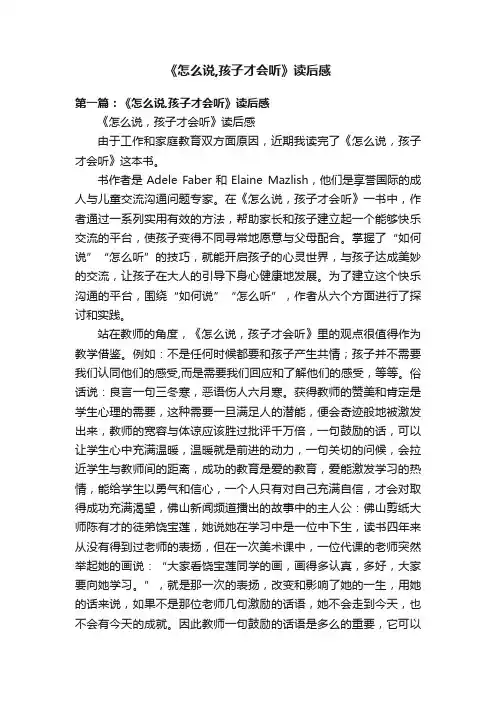 《怎么说,孩子才会听》读后感

第一篇：《怎么说,孩子才会听》读后感

《怎么说，孩子才会听》读后感

由于工作和家庭教育双方面原因，近期我读完了《怎么说，孩子才会听》这本书。

书作者是 Adele Faber 和 Elaine Mazlish，他们是享誉国际的成人与儿童交流沟通问题专家。在《怎么说，孩子才会听》一书中，作者通过一系列实用有效的方法，帮助家长和孩子建立起一个能够快乐交流的平台，使孩子变得不同寻常地愿意与父母配合。掌握了“如何说”“怎么听”的技巧，就能开启孩子的心灵世界，与孩子达成美妙的交流，让孩子在大人的引导下身心健康地发展。为了建立这个快乐沟通的平台，围绕“如何说”“怎么听”，作者从六个方面进行了探讨和实践。

站在教师的角度，《怎么说，孩子才会听》里的观点很值得作为教学借鉴。例如：不是任何时候都要和孩子产生共情；孩子并不需要我们认同他们的感受,而是需要我们回应和了解他们的感受，等等。俗话说：良言一句三冬寒，恶语伤人六月寒。获得教师的赞美和肯定是学生心理的需要，这种需要一旦满足人的潜能，便会奇迹般地被激发出来，教师的宽容与体谅应该胜过批评千万倍，一句鼓励的话，可以让学生心中充满温暖，温暖就是前进的动力，一句关切的问候，会拉近学生与教师间的距离，成功的教育是爱的教育，爱能激发学习的热情，能给学生以勇气和信心，一个人只有对自己充满自信，才会对取得成功充满渴望，佛山新闻频道播出的故事中的主人公：佛山剪纸大师陈有才的徒弟饶宝莲，她说她在学习中是一位中下生，读书四年来从没有得到过老师的表扬，但在一次美术课中，一位代课的老师突然举起她的画说：“大家看饶宝莲同学的画，画得多认真，多好，大家要向她学习。”，就是那一次的表扬，改变和影响了她的一生，用她的话来说，如果不是那位老师几句激励的话语，她不会走到今天，也不会有今天的成就。因此教师一句鼓励的话语是多么的重要，它可以